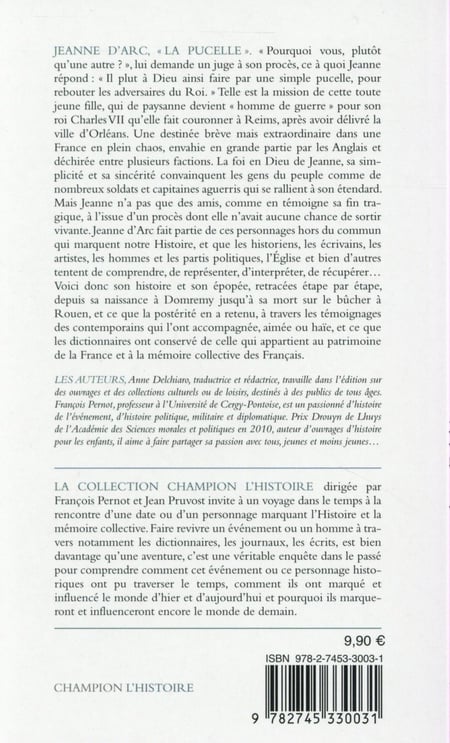 JEANNE D'ARC, « LA PUCELLE ». « Pourquoi vous, plutôt qu'une autre ? », lui demande un juge à son procès, ce à quoi Jeanne répond : « Il plut à Dieu ainsi faire par une simple pucelle, pour rebouter les adversaires du Roi. » Telle est la mission de cette toute jeune fille, qui de paysanne devient « homme de guerre » pour son roi Charles VII qu'elle fait couronner à Reims, après avoir délivré la ville d'Orléans. Une destinée brève mais extraordinaire dans une France en plein chaos, envahie en grande partie par les Anglais et déchirée entre plusieurs factions. La foi en Dieu de Jeanne, sa simplicité et sa sincérité convainquent les gens du peuple comme de nombreux soldats et capitaines aguerris qui se rallient à son étendard. Mais Jeanne n'a pas que des amis, comme en témoigne sa fin tragique, à l'issue d'un procès dont elle n'avait aucune chance de sortir vivante. Jeanne d'Arc fait partie de ces personnages hors du commun qui marquent notre Histoire, et que les historiens, les écrivains, les artistes, les hommes et les partis politiques, l'Église et bien d'autres tentent de comprendre, de représenter, d'interpréter, de récupérer… Voici donc son histoire et son épopée, retracées étape par étape, depuis sa naissance à Domremy jusqu'à sa mort sur le bûcher à Rouen, et ce que la postérité en a retenu, à travers les témoignages des contemporains qui l'ont accompagnée, aimée ou haïe, et ce que les dictionnaires ont conservé de celle qui appartient au patrimoine de la France et à la mémoire collective des Français.

LES AUTEURS, Anne Delchiaro, traductrice et rédactrice, travaille dans l'édition sur des ouvrages et des collections culturels ou de loisirs, destinés à des publics de tous âges. François Pernot, professeur à l'Université de Cergy-Pontoise, est un passionné d'histoire de l'événement, d'histoire politique, militaire et diplomatique. Prix Drouyn de Lhuys de l'Académie des Sciences morales et politiques en 2010, auteur d'ouvrages d'histoire pour les enfants, il aime à faire partager sa passion avec tous, jeunes et moins jeunes…

LA COLLECTION CHAMPION L'HISTOIRE dirigée par François Pernot et Jean Pruvost invite à un voyage dans le temps à la rencontre d'une date ou d'un personnage marquant l'Histoire et la mémoire collective. Faire revivre un événement ou un homme à travers notamment les dictionnaires, les journaux, les écrits, est bien davantage qu'une aventure, c'est une véritable enquête dans le passé pour comprendre comment cet événement ou ce personnage historiques ont pu traverser le temps, comment ils ont marqué et influencé le monde d'hier et d'aujourd'hui et pourquoi ils marqueront et influenceront encore le monde de demain.

9,90 €

ISBN 978-2-7453-3003-1

CHAMPION L'HISTOIRE

9 782745 330031